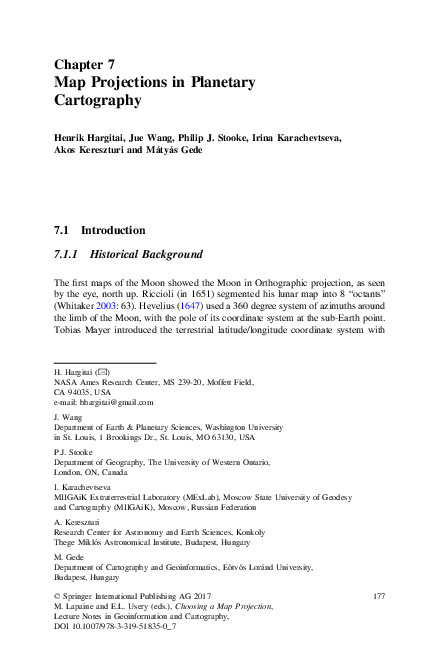 Chapter 7
Map Projections in Planetary Cartography

Henrik Hargitai, Jue Wang, Philip J. Stooke, Irina Karachevtseva, Akos Kereszturi and Mátyás Gede

7.1 Introduction

7.1.1 Historical Background

The first maps of the Moon showed the Moon in Orthographic projection, as seen by the eye, north up. Riccioli (in 1651) segmented his lunar map into 8 "octants" (Whitaker 2003: 63). Hevelius (1647) used a 360 degree system of azimuths around the limb of the Moon, with the pole of its coordinate system at the sub-Earth point. Tobias Mayer introduced the terrestrial latitude/longitude coordinate system with

H. Hargitai (✉)
NASA Ames Research Center, MS 239-20, Moffett Field, CA 94035, USA
e-mail: hhargitai@gmail.com

J. Wang
Department of Earth & Planetary Sciences, Washington University in St. Louis, 1 Brookings Dr., St. Louis, MO 63130, USA

P.J. Stooke
Department of Geography, The University of Western Ontario, London, ON, Canada

I. Karachevtseva
MIIGAiK Extraterrestrial Laboratory (MExLab), Moscow State University of Geodesy and Cartography (MIIGAiK), Moscow, Russian Federation

A. Kereszturi
Research Center for Astronomy and Earth Sciences, Konkoly Thege Miklós Astronomical Institute, Budapest, Hungary

M. Gede
Department of Cartography and Geoinformatics, Eötvös Loránd University, Budapest, Hungary

© Springer International Publishing AG 2017
M. Lapaine and E.L. Usery (eds.), Choosing a Map Projection, Lecture Notes in Geoinformation and Cartography, DOI 10.1007/978-3-319-51835-0_7

177